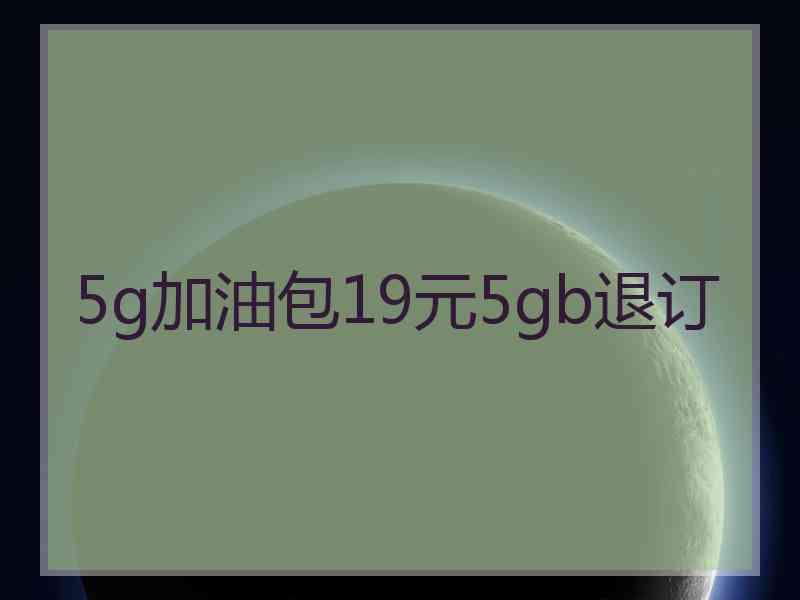 5g加油包19元5gb退订